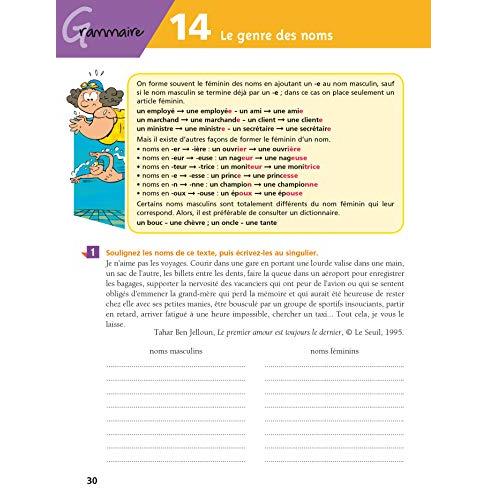 Grammaire 14 Le genre des noms

On forme souvent le féminin des noms en ajoutant un -e au nom masculin, sauf si le nom masculin se termine déjà par un -e ; dans ce cas on place seulement un article féminin.
un employé → une employée - un ami → une amie
un marchand → une marchande - un client → une cliente
un ministre → une ministre - un secrétaire → une secrétaire
Mais il existe d'autres façons de former le féminin d'un nom.
• noms en -er → -ière : un ouvrier → une ouvrière
• noms en -eur → -euse : un nageur → une nageuse
• noms en -teur → -trice : un moniteur → une monitrice
• noms en -e → -esse : un prince → une princesse
• noms en -n → -nne : un champion → une championne
• noms en -oux → -ouse : un époux → une épouse
Certains noms masculins sont totalement différents du nom féminin qui leur correspond. Alors, il est préférable de consulter un dictionnaire.
un bouc - une chèvre ; un oncle - une tante

1 Soulignez les noms de ce texte, puis écrivez-les au singulier.
Je n'aime pas les voyages. Courir dans une gare en portant une lourde valise dans une main, un sac de l'autre, les billets entre les dents, faire la queue dans un aéroport pour enregistrer les bagages, supporter la nervosité des vacanciers qui ont peur de l'avion ou qui se sentent obligés d'emmener la grand-mère qui perd la mémoire et qui aurait été heureuse de rester chez elle avec ses petites manies, être bousculé par un groupe de sportifs insouciants, partir en retard, arriver fatigué à une heure impossible, chercher un taxi... Tout cela, je vous le laisse.
Tahar Ben Jelloun, Le premier amour est toujours le dernier, © Le Seuil, 1995.

noms masculins

noms féminins

30